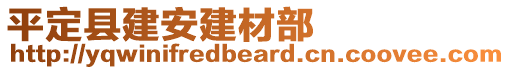 平定县建安建材部
http://yqwinifredbeard.cn.coovee.com